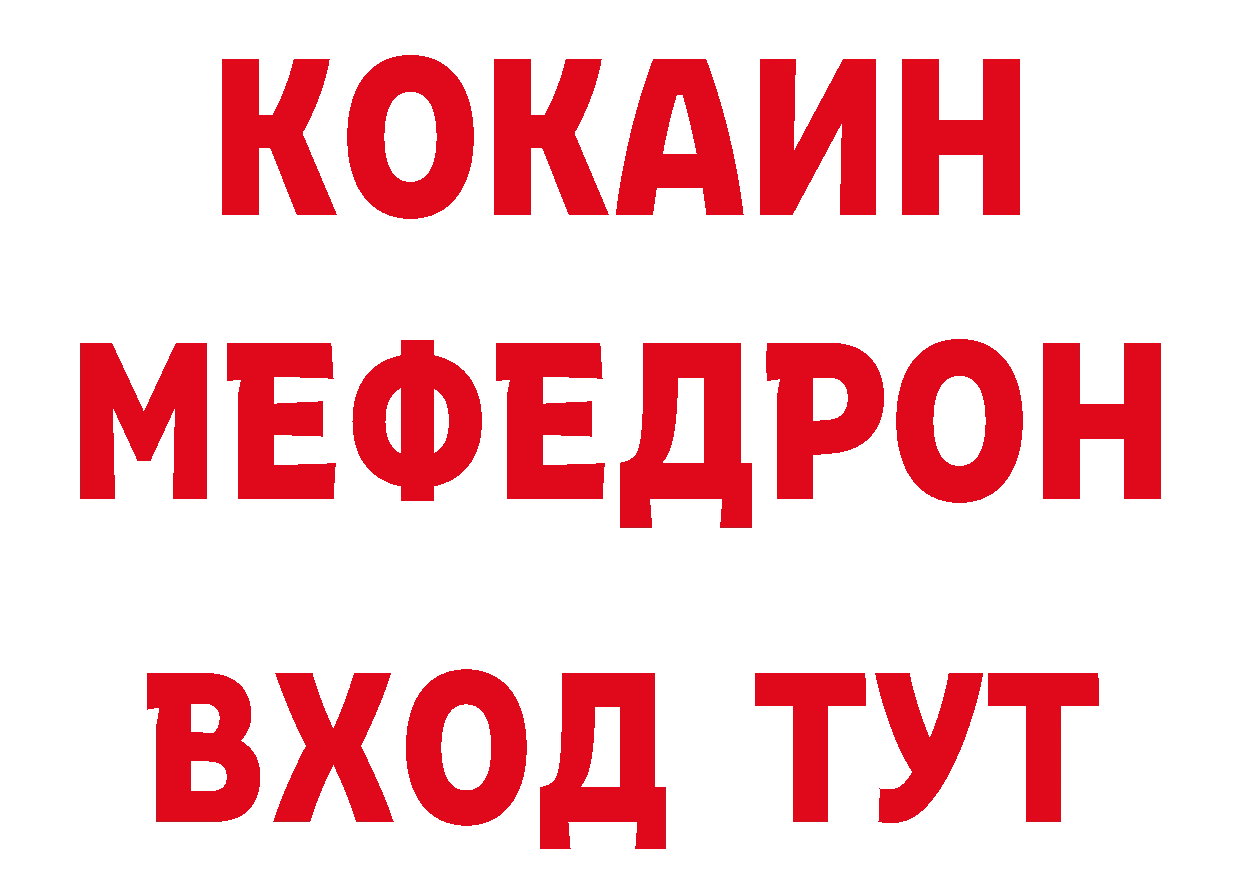 КОКАИН
МЕФЕДРОН
ВХОД ТУТ